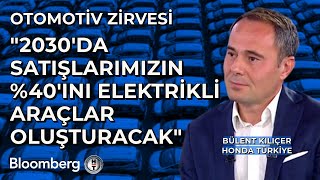 OTOMOTİV ZİRVESİ

"2030'DA SATIŞLARIMIZIN %40'INI ELEKTRİKLİ ARAÇLAR OLUŞTURACAK"

BÜLENT KILIÇER
HONDA TÜRKİYE

Bloomberg HT